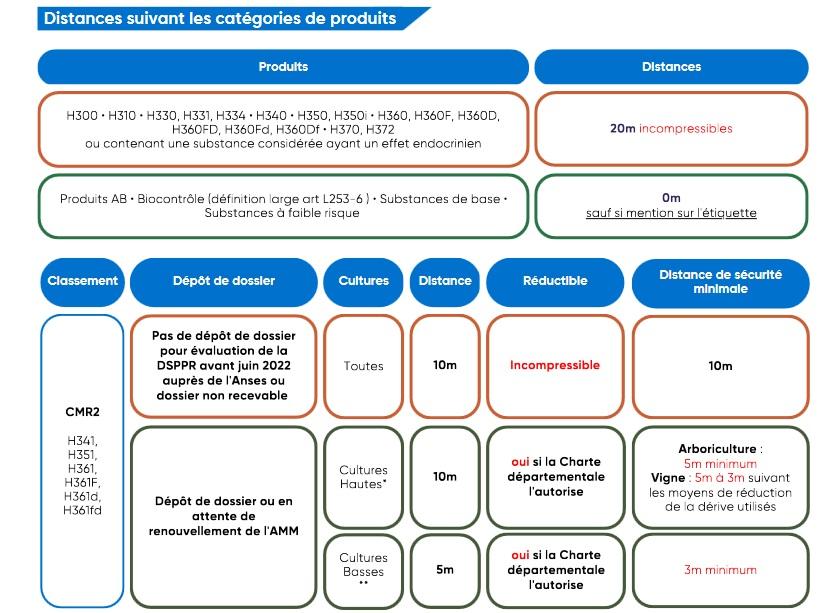 Distances suivant les catégories de produits

| Produits | Distances |
|---|---|
| H300 • H310 • H330, H331, H334 • H340 • H350, H350i • H360, H360F, H360D, H360FD, H360Fd, H360Df • H370, H372 ou contenant une substance considérée ayant un effet endocrinien | 20m incompressibles |
| Produits AB • Biocontrôle (définition large art L253-6 ) • Substances de base • Substances à faible risque | 0m sauf si mention sur l'étiquette |

| Classement | Dépôt de dossier | Cultures | Distance | Réductible | Distance de sécurité minimale |
|---|---|---|---|---|---|
| CMR2 H341, H351, H361, H361F, H361d, H361fd | Pas de dépôt de dossier pour évaluation de la DSPPR avant juin 2022 auprès de l'Anses ou dossier non recevable | Toutes | 10m | Incompressible | 10m |
| | Dépôt de dossier ou en attente de renouvellement de l'AMM | Cultures Hautes* | 10m | oui si la Charte départementale l'autorise | Arboriculture : 5m minimum Vigne : 5m à 3m suivant les moyens de réduction de la dérive utilisés |
| | | Cultures Basses ** | 5m | oui si la Charte départementale l'autorise | 3m minimum |